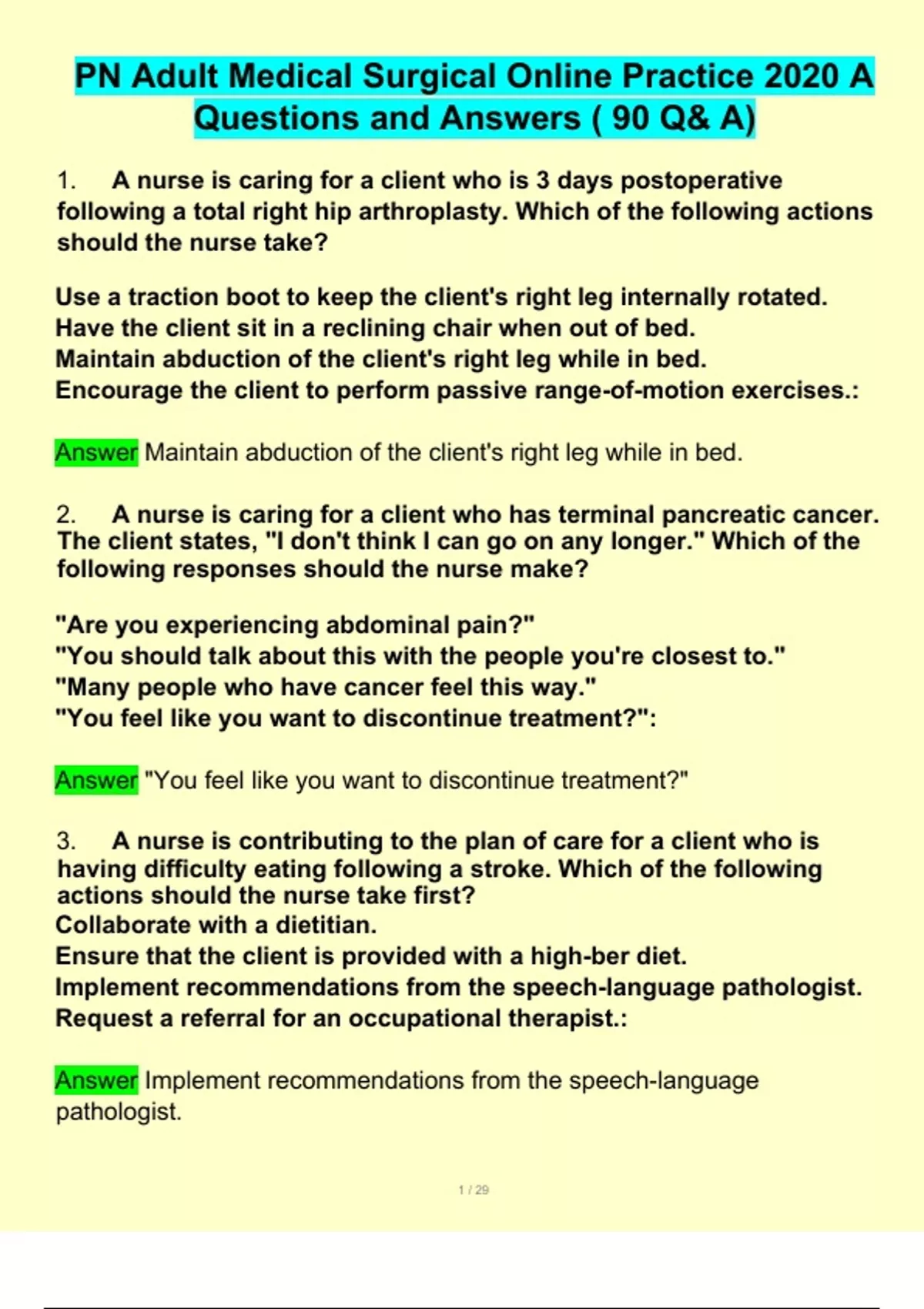 PN Adult Medical Surgical Online Practice 2020 A Questions and Answers ( 90 Q& A)

1. A nurse is caring for a client who is 3 days postoperative following a total right hip arthroplasty. Which of the following actions should the nurse take?

Use a traction boot to keep the client's right leg internally rotated.
Have the client sit in a reclining chair when out of bed.
Maintain abduction of the client's right leg while in bed.
Encourage the client to perform passive range-of-motion exercises.:

Answer Maintain abduction of the client's right leg while in bed.

2. A nurse is caring for a client who has terminal pancreatic cancer. The client states, "I don't think I can go on any longer." Which of the following responses should the nurse make?

"Are you experiencing abdominal pain?"
"You should talk about this with the people you're closest to."
"Many people who have cancer feel this way."
"You feel like you want to discontinue treatment?":

Answer "You feel like you want to discontinue treatment?"

3. A nurse is contributing to the plan of care for a client who is having difficulty eating following a stroke. Which of the following actions should the nurse take first?
Collaborate with a dietitian.
Ensure that the client is provided with a high-ber diet.
Implement recommendations from the speech-language pathologist.
Request a referral for an occupational therapist.:

Answer Implement recommendations from the speech-language pathologist.

1 / 29